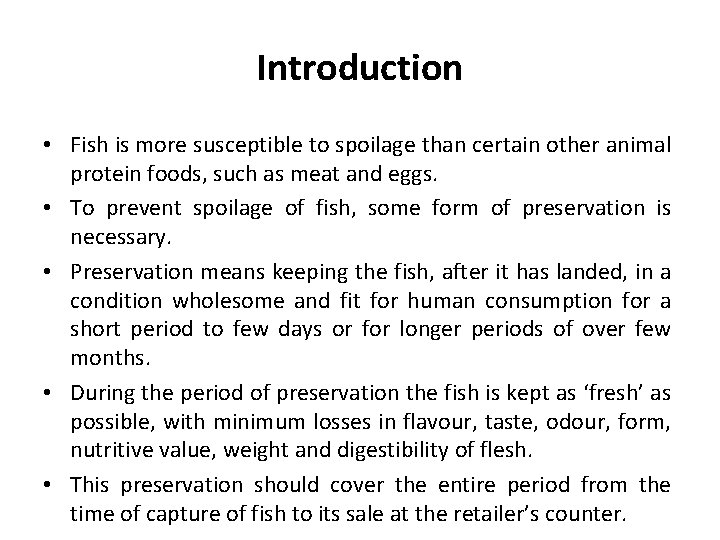 Introduction

• Fish is more susceptible to spoilage than certain other animal protein foods, such as meat and eggs.

• To prevent spoilage of fish, some form of preservation is necessary.

• Preservation means keeping the fish, after it has landed, in a condition wholesome and fit for human consumption for a short period to few days or for longer periods of over few months.

• During the period of preservation the fish is kept as ‘fresh’ as possible, with minimum losses in flavour, taste, odour, form, nutritive value, weight and digestibility of flesh.

• This preservation should cover the entire period from the time of capture of fish to its sale at the retailer’s counter.